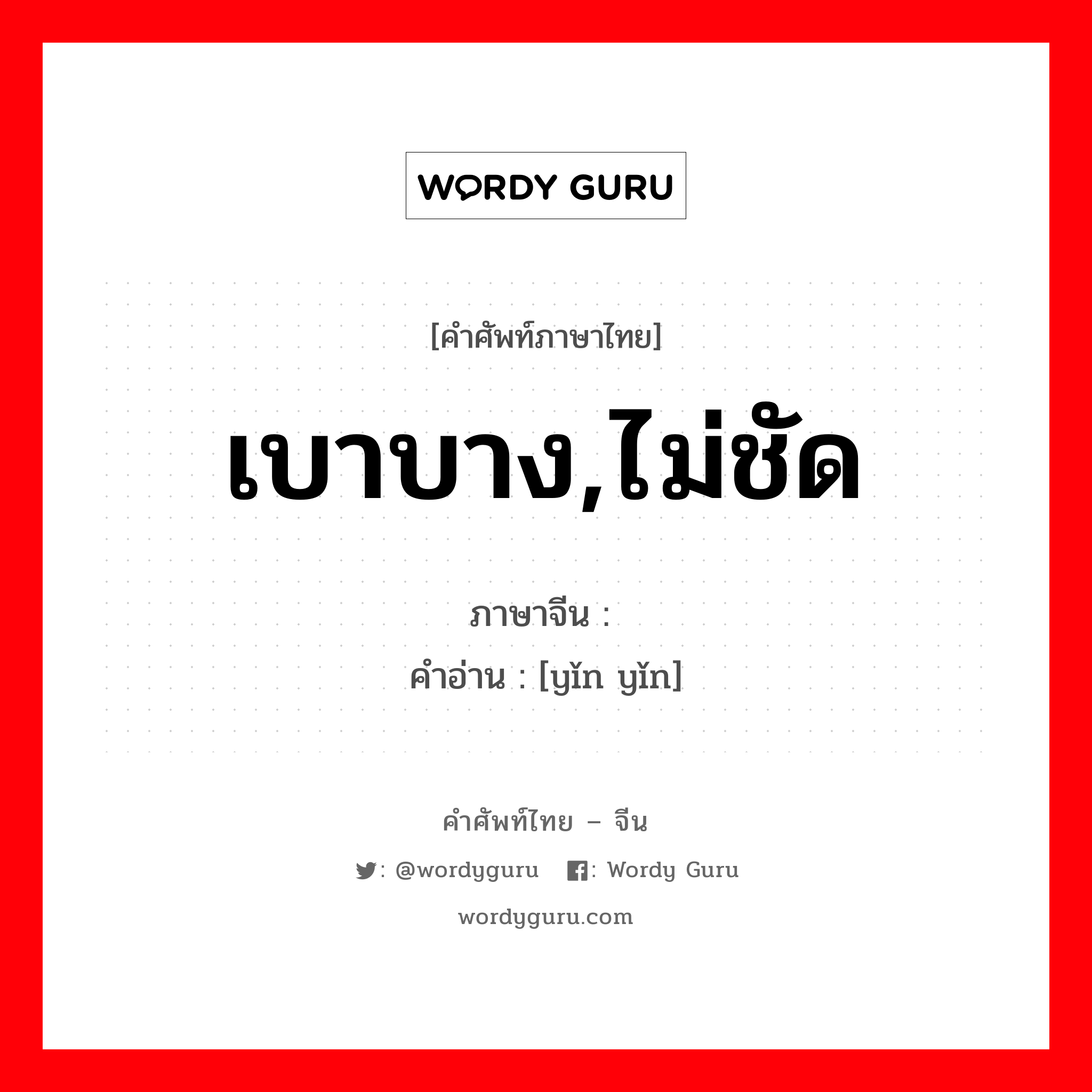 WORDY GURU

[คำศัพท์ภาษาไทย]

เบาบาง,ไม่ชัด

ภาษาจีน :

คำอ่าน : [yǐn yǐn]

คำศัพท์ไทย – จีน

: @wordyguru : Wordy Guru

wordyguru.com